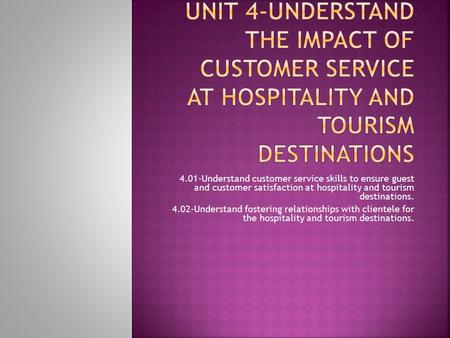 UNIT 4-UNDERSTAND THE IMPACT OF CUSTOMER SERVICE AT HOSPITALITY AND TOURISM DESTINATIONS

4.01-Understand customer service skills to ensure guest and customer satisfaction at hospitality and tourism destinations.

4.02-Understand fostering relationships with clientele for the hospitality and tourism destinations.